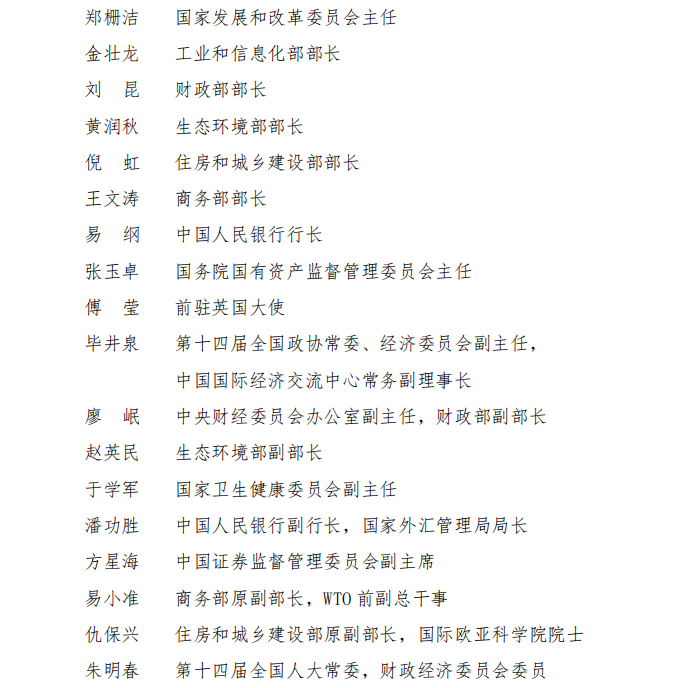 郑栅洁　国家发展和改革委员会主任
金壮龙　工业和信息化部部长
刘　昆　财政部部长
黄润秋　生态环境部部长
倪　虹　住房和城乡建设部部长
王文涛　商务部部长
易　纲　中国人民银行行长
张玉卓　国务院国有资产监督管理委员会主任
傅　莹　前驻英国大使
毕井泉　第十四届全国政协常委、经济委员会副主任，中国国际经济交流中心常务副理事长
廖　岷　中央财经委员会办公室副主任，财政部副部长
赵英民　生态环境部副部长
于学军　国家卫生健康委员会副主任
潘功胜　中国人民银行副行长，国家外汇管理局局长
方星海　中国证券监督管理委员会副主席
易小准　商务部原副部长，WTO 前副总干事
仇保兴　住房和城乡建设部原副部长，国际欧亚科学院院士
朱明春　第十四届全国人大常委，财政经济委员会委员